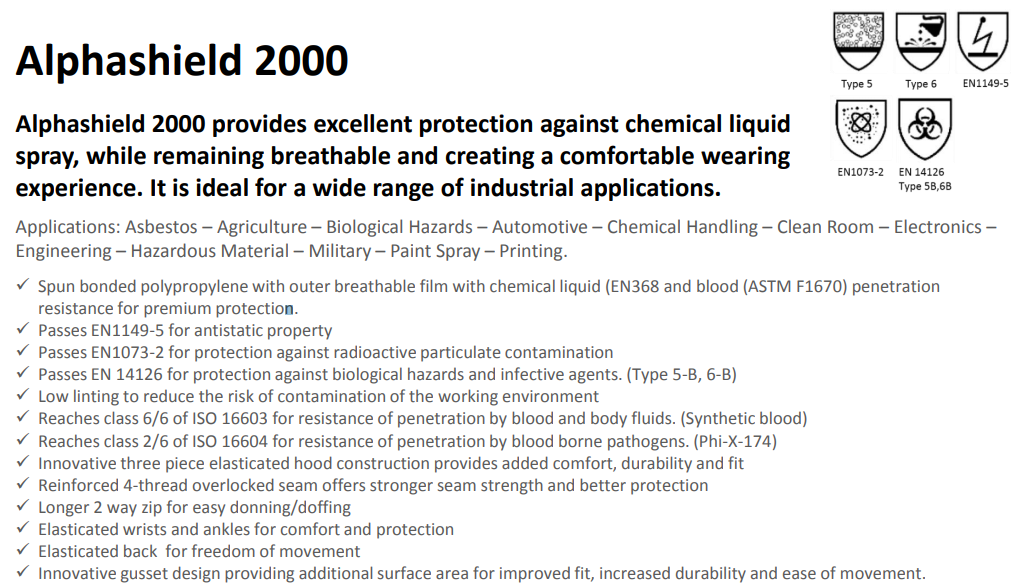 Alphashield 2000

Type 5 Type 6 EN1149-5

EN1073-2 EN 14126 Type 5B,6B

Alphashield 2000 provides excellent protection against chemical liquid spray, while remaining breathable and creating a comfortable wearing experience. It is ideal for a wide range of industrial applications.

Applications: Asbestos – Agriculture – Biological Hazards – Automotive – Chemical Handling – Clean Room – Electronics – Engineering – Hazardous Material – Military – Paint Spray – Printing.

✓ Spun bonded polypropylene with outer breathable film with chemical liquid (EN368 and blood (ASTM F1670) penetration resistance for premium protection.
✓ Passes EN1149-5 for antistatic property
✓ Passes EN1073-2 for protection against radioactive particulate contamination
✓ Passes EN 14126 for protection against biological hazards and infective agents. (Type 5-B, 6-B)
✓ Low linting to reduce the risk of contamination of the working environment
✓ Reaches class 6/6 of ISO 16603 for resistance of penetration by blood and body fluids. (Synthetic blood)
✓ Reaches class 2/6 of ISO 16604 for resistance of penetration by blood borne pathogens. (Phi-X-174)
✓ Innovative three piece elasticated hood construction provides added comfort, durability and fit
✓ Reinforced 4-thread overlocked seam offers stronger seam strength and better protection
✓ Longer 2 way zip for easy donning/doffing
✓ Elasticated wrists and ankles for comfort and protection
✓ Elasticated back for freedom of movement
✓ Innovative gusset design providing additional surface area for improved fit, increased durability and ease of movement.